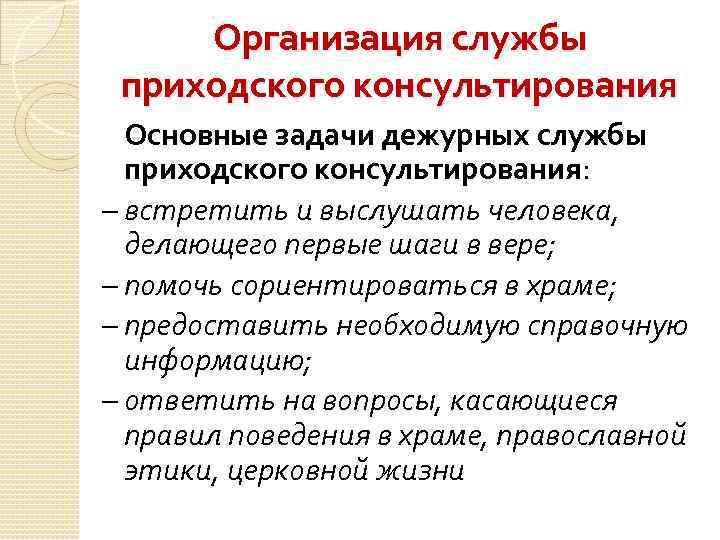 Организация службы приходского консультирования

Основные задачи дежурных службы приходского консультирования:

– встретить и выслушать человека, делающего первые шаги в вере;

– помочь сориентироваться в храме;

– предоставить необходимую справочную информацию;

– ответить на вопросы, касающиеся правил поведения в храме, православной этики, церковной жизни